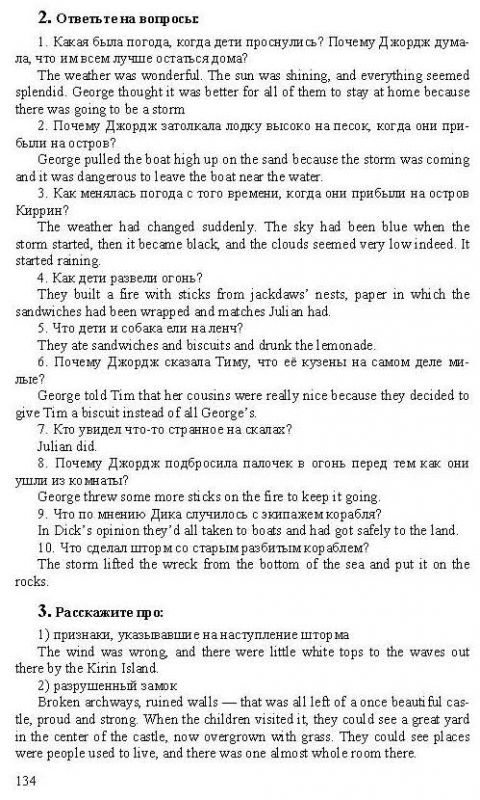 **2. Ответьте на вопросы:**

1. Какая была погода, когда дети проснулись? Почему Джордж думала, что им всем лучше остаться дома?

The weather was wonderful. The sun was shining, and everything seemed splendid. George thought it was better for all of them to stay at home because there was going to be a storm

2. Почему Джордж затолкала лодку высоко на песок, когда они прибыли на остров?

George pulled the boat high up on the sand because the storm was coming and it was dangerous to leave the boat near the water.

3. Как менялась погода с того времени, когда они прибыли на остров Киррин?

The weather had changed suddenly. The sky had been blue when the storm started, then it became black, and the clouds seemed very low indeed. It started raining.

4. Как дети развели огонь?

They built a fire with sticks from jackdaws' nests, paper in which the sandwiches had been wrapped and matches Julian had.

5. Что дети и собака ели на ленч?

They ate sandwiches and biscuits and drunk the lemonade.

6. Почему Джордж сказала Тиму, что её кузены на самом деле милые?

George told Tim that her cousins were really nice because they decided to give Tim a biscuit instead of all George's.

7. Кто увидел что-то странное на скалах?

Julian did.

8. Почему Джордж подбросила палочек в огонь перед тем как они ушли из комнаты?

George threw some more sticks on the fire to keep it going.

9. Что по мнению Дика случилось с экипажем корабля?

In Dick's opinion they'd all taken to boats and had got safely to the land.

10. Что сделал шторм со старым разбитым кораблем?

The storm lifted the wreck from the bottom of the sea and put it on the rocks.

**3. Расскажите про:**

1) признаки, указывавшие на наступление шторма

The wind was wrong, and there were little white tops to the waves out there by the Kirin Island.

2) разрушенный замок

Broken archways, ruined walls — that was all left of a once beautiful castle, proud and strong. When the children visited it, they could see a great yard in the center of the castle, now overgrown with grass. They could see places were people used to live, and there was one almost whole room there.

134